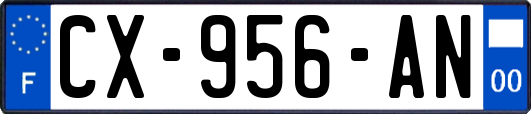 F
CX-956-AN
00